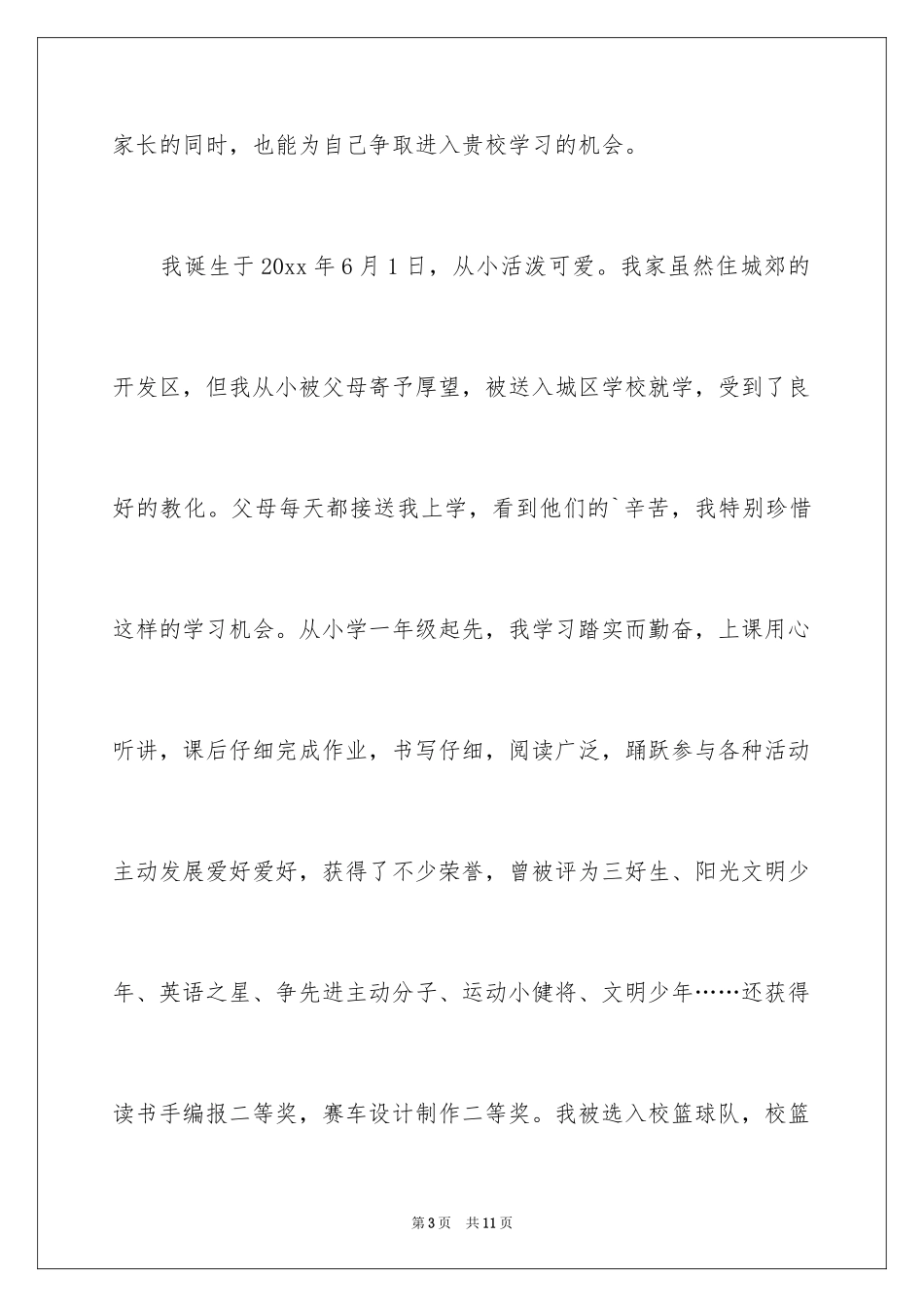 家长的同时，也能为自己争取进入贵校学习的机会。

我诞生于20xx年6月1日，从小活泼可爱。我家虽然住城郊的开发区，但我从小被父母寄予厚望，被送入城区学校就学，受到了良好的教化。父母每天都接送我上学，看到他们的`辛苦，我特别珍惜这样的学习机会。从小学一年级起先，我学习踏实而勤奋，上课用心听讲，课后仔细完成作业，书写仔细，阅读广泛，踊跃参与各种活动主动发展爱好爱好，获得了不少荣誉，曾被评为三好生、阳光文明少年、英语之星、争先进主动分子、运动小健将、文明少年……还获得读书手编报二等奖，赛车设计制作二等奖。我被选入校篮球队，校篮

第3页 共11页